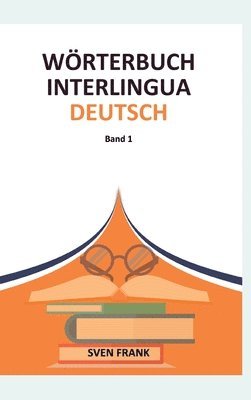 WÖRTERBUCH INTERLINGUA DEUTSCH

Band 1

SVEN FRANK